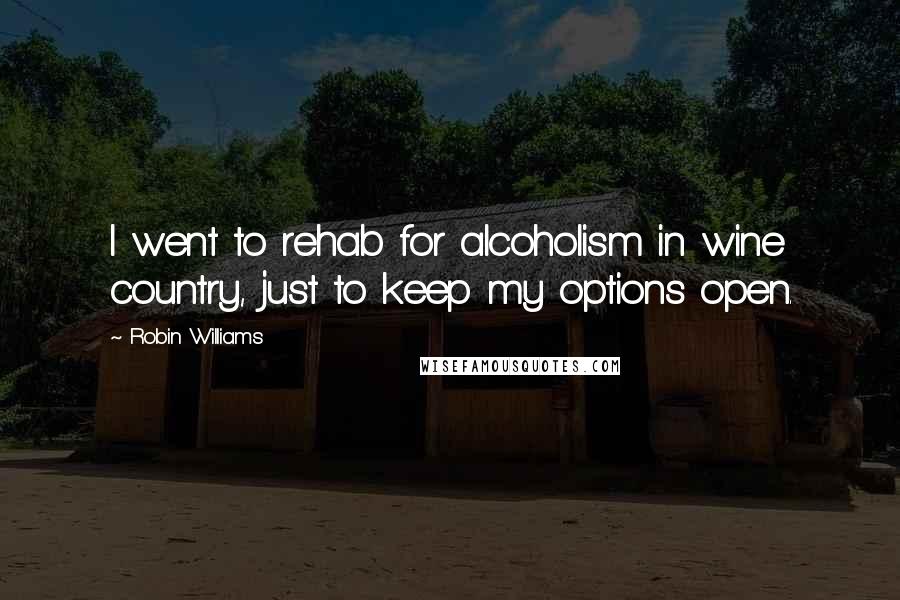 I went to rehab for alcoholism in wine country, just to keep my options open.

~ Robin Williams

WISEFAMOUSQUOTES.COM